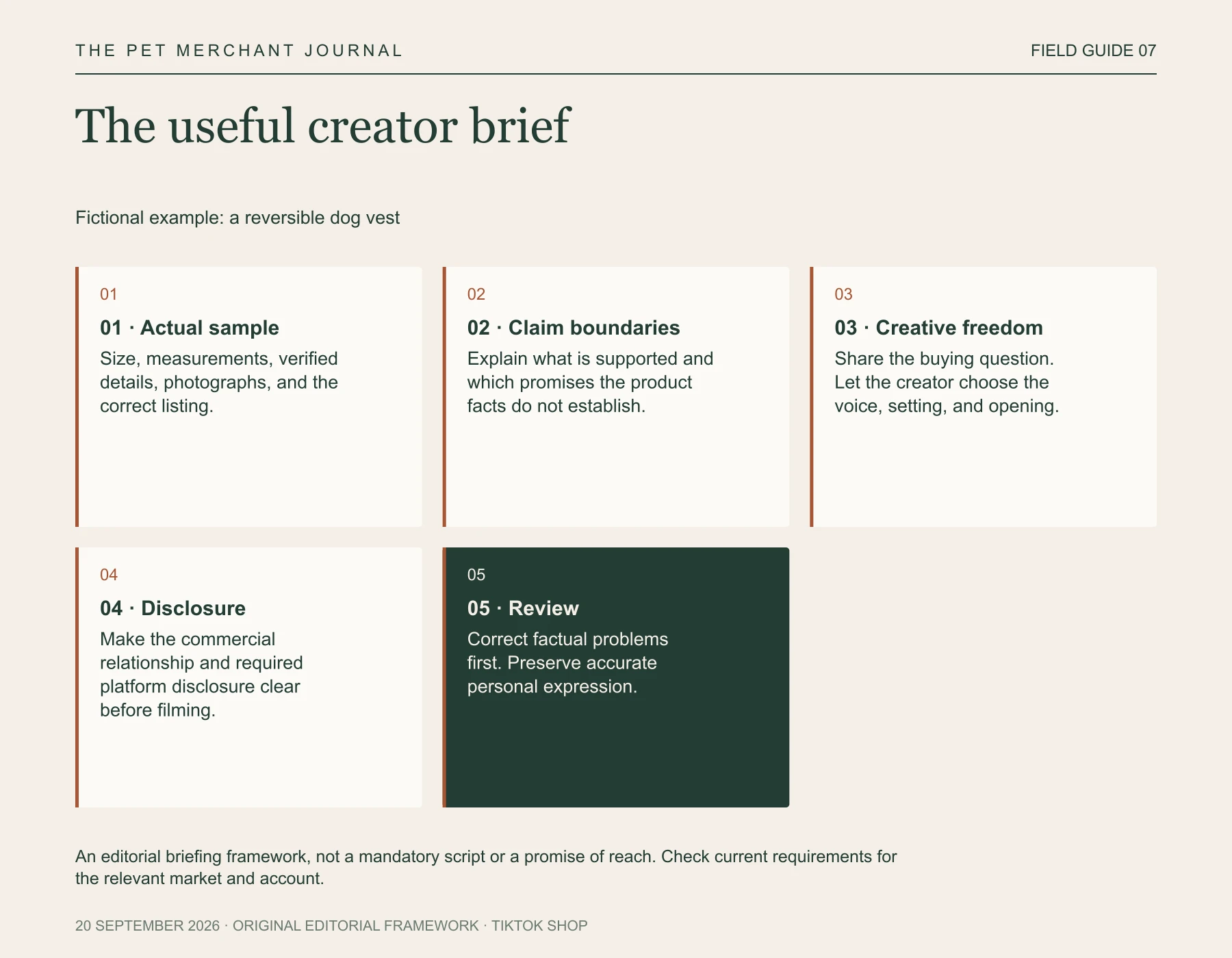 THE PET MERCHANT JOURNAL

FIELD GUIDE 07

The useful creator brief

Fictional example: a reversible dog vest

01

01 · Actual sample

Size, measurements, verified details, photographs, and the correct listing.

02

02 · Claim boundaries

Explain what is supported and which promises the product facts do not establish.

03

03 · Creative freedom

Share the buying question. Let the creator choose the voice, setting, and opening.

04

04 · Disclosure

Make the commercial relationship and required platform disclosure clear before filming.

05

05 · Review

Correct factual problems first. Preserve accurate personal expression.

An editorial briefing framework, not a mandatory script or a promise of reach. Check current requirements for the relevant market and account.

20 SEPTEMBER 2026 · ORIGINAL EDITORIAL FRAMEWORK · TIKTOK SHOP